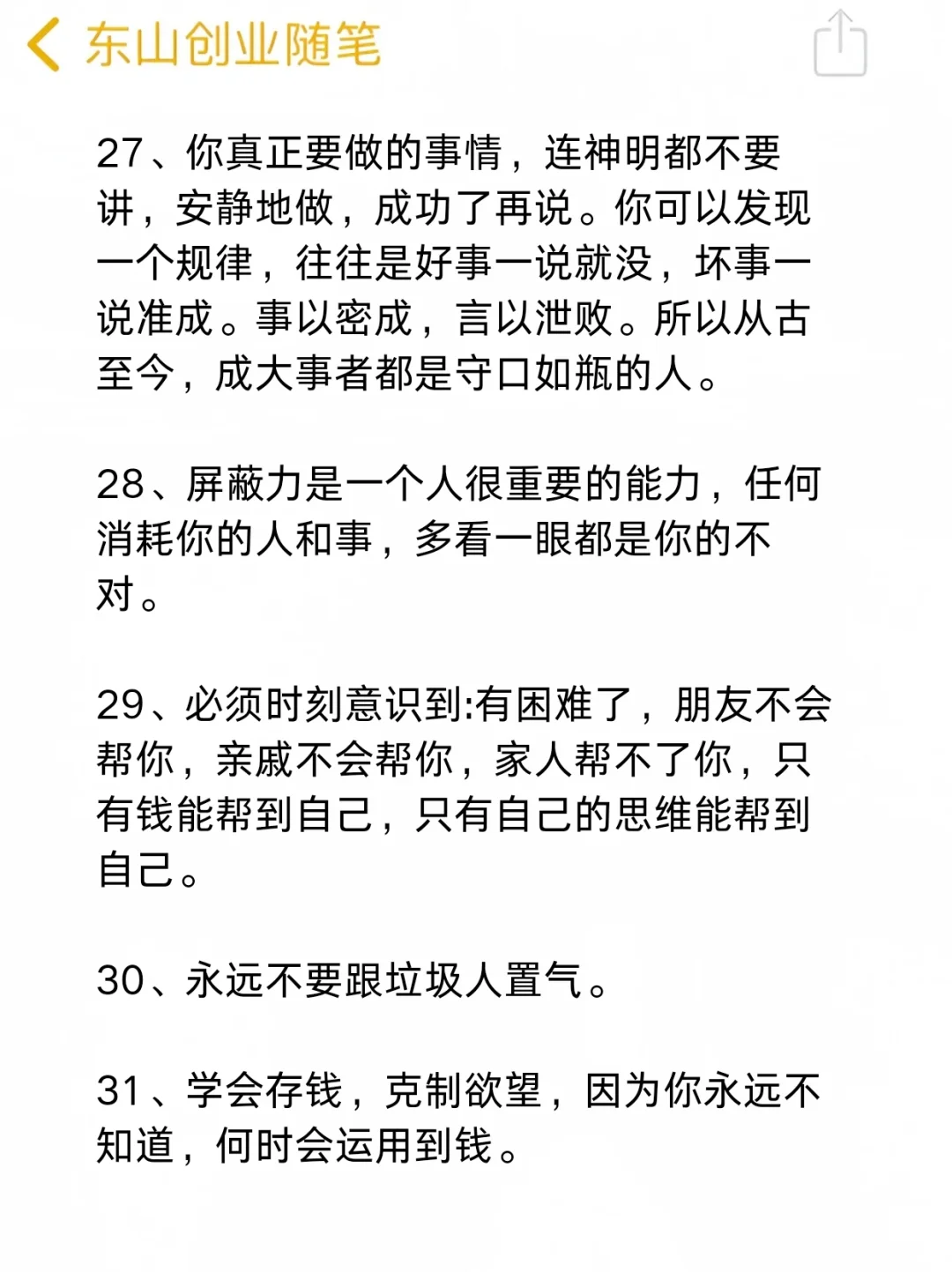 东山创业随笔

27、你真正要做的事情，连神明都不要讲，安静地做，成功了再说。你可以发现一个规律，往往是好事一说就没，坏事一说准成。事以密成，言以泄败。所以从古至今，成大事者都是守口如瓶的人。

28、屏蔽力是一个人很重要的能力，任何消耗你的人和事，多看一眼都是你的不对。

29、必须时刻意识到:有困难了，朋友不会帮你，亲戚不会帮你，家人帮不了你，只有钱能帮到自己，只有自己的思维能帮到自己。

30、永远不要跟垃圾人置气。

31、学会存钱，克制欲望，因为你永远不知道，何时会运用到钱。